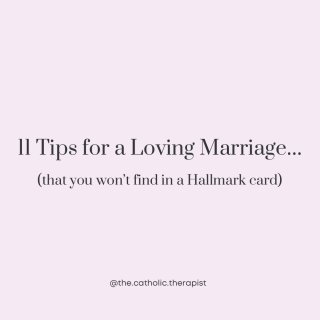 11 Tips for a Loving Marriage...

(that you won't find in a Hallmark card)

@the.catholic.therapist